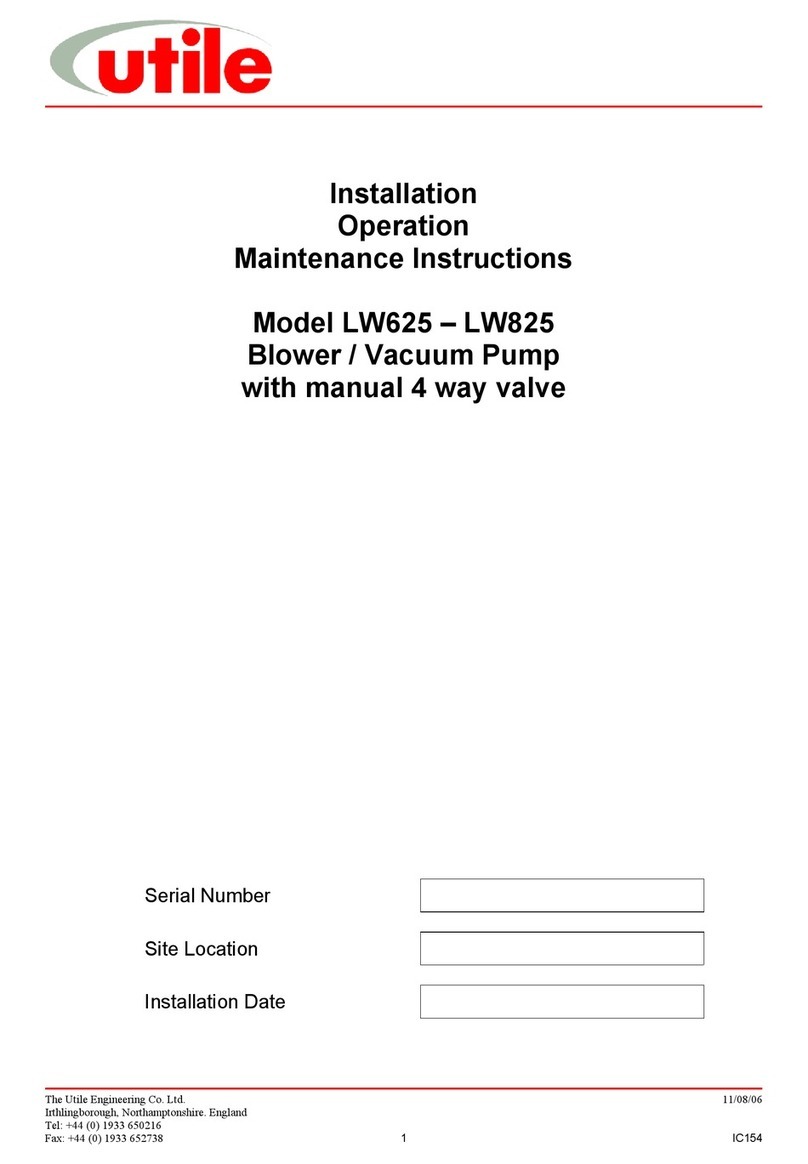 utile

Installation
Operation
Maintenance Instructions

Model LW625 – LW825
Blower / Vacuum Pump
with manual 4 way valve

Serial Number

Site Location

Installation Date

The Utile Engineering Co. Ltd.
Irthlingborough, Northamptonshire. England
Tel: +44 (0) 1933 650216
Fax: +44 (0) 1933 652738

11/08/06

1

IC154